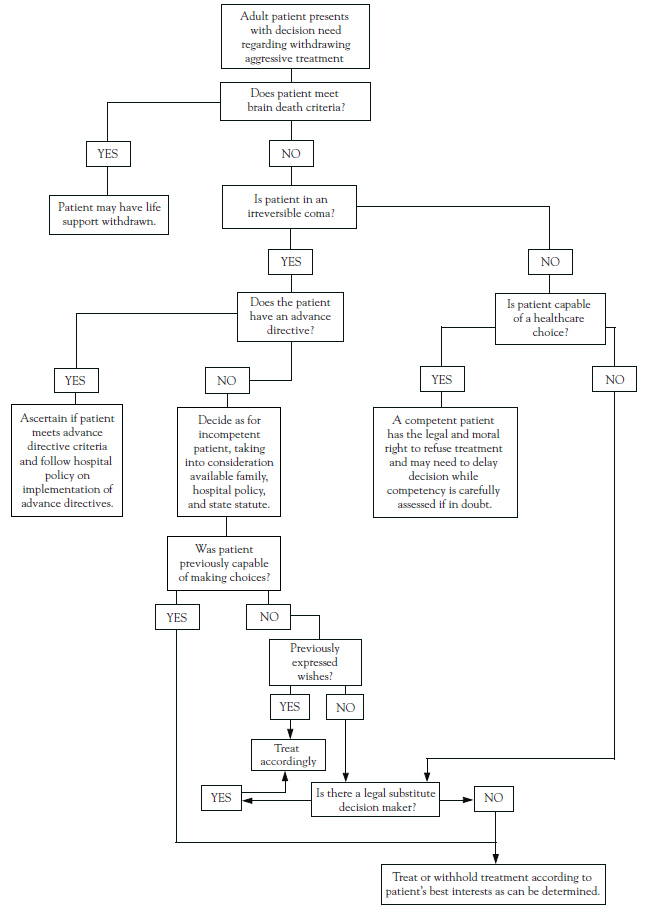 Adult patient presents with decision need regarding withdrawing aggressive treatment

Does patient meet brain death criteria?

YES

NO

Patient may have life support withdrawn.

Is patient in an irreversible coma?

YES

NO

Does the patient have an advance directive?

Is patient capable of a healthcare choice?

YES

NO

YES

NO

Ascertain if patient meets advance directive criteria and follow hospital policy on implementation of advance directives.

Decide as for incompetent patient, taking into consideration available family, hospital policy, and state statute.

A competent patient has the legal and moral right to refuse treatment and may need to delay decision while competency is carefully assessed if in doubt.

Was patient previously capable of making choices?

YES

NO

Previously expressed wishes?

YES

NO

Treat accordingly

YES

Is there a legal substitute decision maker?

NO

Treat or withhold treatment according to patient's best interests as can be determined.